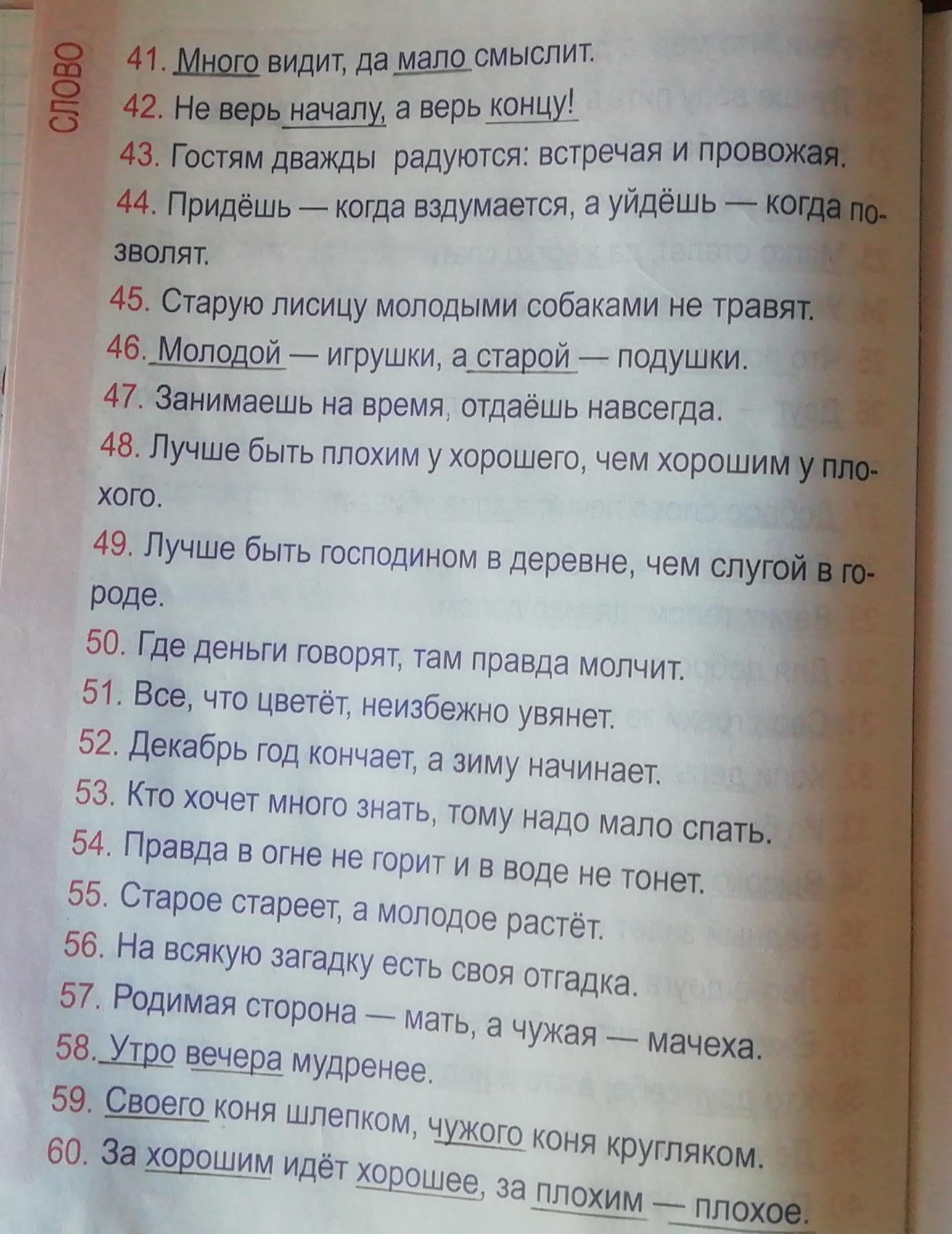 СЛОВО

41. Много видит, да мало смыслит.
42. Не верь началу, а верь концу!
43. Гостям дважды радуются: встречая и провожая.
44. Придёшь — когда вздумается, а уйдёшь — когда позволят.
45. Старую лисицу молодыми собаками не травят.
46. Молодой — игрушки, а старой — подушки.
47. Занимаешь на время, отдаёшь навсегда.
48. Лучше быть плохим у хорошего, чем хорошим у плохого.
49. Лучше быть господином в деревне, чем слугой в городе.
50. Где деньги говорят, там правда молчит.
51. Все, что цветёт, неизбежно увянет.
52. Декабрь год кончает, а зиму начинает.
53. Кто хочет много знать, тому надо мало спать.
54. Правда в огне не горит и в воде не тонет.
55. Старое стареет, а молодое растёт.
56. На всякую загадку есть своя отгадка.
57. Родимая сторона — мать, а чужая — мачеха.
58. Утро вечера мудренее.
59. Своего коня шлепком, чужого коня кругляком.
60. За хорошим идёт хорошее, за плохим — плохое.